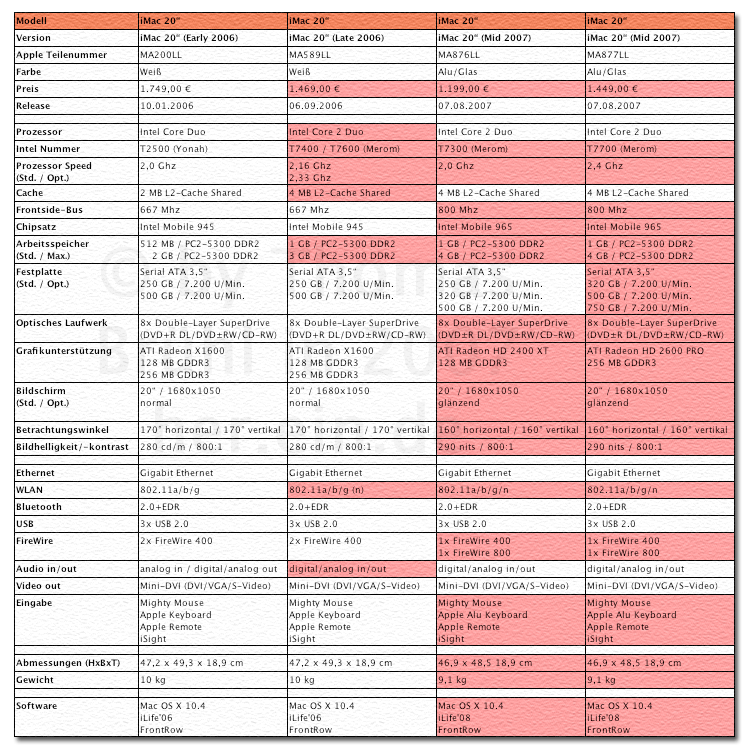 | Modell | iMac 20" | iMac 20" | iMac 20" | iMac 20" |
|---|---|---|---|---|
| Version | iMac 20" (Early 2006) | iMac 20" (Late 2006) | iMac 20" (Mid 2007) | iMac 20" (Mid 2007) |
| Apple Teilenummer | MA200LL | MA589LL | MA876LL | MA877LL |
| Farbe | Weiß | Weiß | Alu/Glas | Alu/Glas |
| Preis | 1.749,00 € | 1.469,00 € | 1.199,00 € | 1.449,00 € |
| Release | 10.01.2006 | 06.09.2006 | 07.08.2007 | 07.08.2007 |
| | | | | |
| Prozessor | Intel Core Duo | Intel Core 2 Duo | Intel Core 2 Duo | Intel Core 2 Duo |
| Intel Nummer | T2500 (Yonah) | T7400 / T7600 (Merom) | T7300 (Merom) | T7700 (Merom) |
| Prozessor Speed (Std. / Opt.) | 2,0 Ghz | 2,16 Ghz 2,33 Ghz | 2,0 Ghz | 2,4 Ghz |
| Cache | 2 MB L2-Cache Shared | 4 MB L2-Cache Shared | 4 MB L2-Cache Shared | 4 MB L2-Cache Shared |
| Frontside-Bus | 667 Mhz | 667 Mhz | 800 Mhz | 800 Mhz |
| Chipsatz | Intel Mobile 945 | Intel Mobile 945 | Intel Mobile 965 | Intel Mobile 965 |
| Arbeitsspeicher (Std. / Max.) | 512 MB / PC2-5300 DDR2 2 GB / PC2-5300 DDR2 | 1 GB / PC2-5300 DDR2 3 GB / PC2-5300 DDR2 | 1 GB / PC2-5300 DDR2 4 GB / PC2-5300 DDR2 | 1 GB / PC2-5300 DDR2 4 GB / PC2-5300 DDR2 |
| Festplatte (Std. / Opt.) | Serial ATA 3,5" 250 GB / 7.200 U/Min. 500 GB / 7.200 U/Min. | Serial ATA 3,5" 250 GB / 7.200 U/Min. 500 GB / 7.200 U/Min. | Serial ATA 3,5" 250 GB / 7.200 U/Min. 320 GB / 7.200 U/Min. 500 GB / 7.200 U/Min. | Serial ATA 3,5" 320 GB / 7.200 U/Min. 500 GB / 7.200 U/Min. 750 GB / 7.200 U/Min. |
| Optisches Laufwerk | 8x Double-Layer SuperDrive (DVD+R DL/DVD±RW/CD-RW) | 8x Double-Layer SuperDrive (DVD+R DL/DVD±RW/CD-RW) | 8x Double-Layer SuperDrive (DVD±R DL/DVD±RW/CD-RW) | 8x Double-Layer SuperDrive (DVD±R DL/DVD±RW/CD-RW) |
| Grafikunterstützung | ATI Radeon X1600 128 MB GDDR3 256 MB GDDR3 | ATI Radeon X1600 128 MB GDDR3 256 MB GDDR3 | ATI Radeon HD 2400 XT 128 MB GDDR3 | ATI Radeon HD 2600 PRO 256 MB GDDR3 |
| Bildschirm (Std. / Opt.) | 20" / 1680x1050 normal | 20" / 1680x1050 normal | 20" / 1680x1050 glänzend | 20" / 1680x1050 glänzend |
| Betrachtungswinkel | 170° horizontal / 170° vertikal | 170° horizontal / 170° vertikal | 160° horizontal / 160° vertikal | 160° horizontal / 160° vertikal |
| Bildhelligkeit/-kontrast | 280 cd/m / 800:1 | 280 cd/m / 800:1 | 290 nits / 800:1 | 290 nits / 800:1 |
| | | | | |
| Ethernet | Gigabit Ethernet | Gigabit Ethernet | Gigabit Ethernet | Gigabit Ethernet |
| WLAN | 802.11a/b/g | 802.11a/b/g (n) | 802.11a/b/g/n | 802.11a/b/g/n |
| Bluetooth | 2.0+EDR | 2.0+EDR | 2.0+EDR | 2.0+EDR |
| USB | 3x USB 2.0 | 3x USB 2.0 | 3x USB 2.0 | 3x USB 2.0 |
| FireWire | 2x FireWire 400 | 2x FireWire 400 | 1x FireWire 400 1x FireWire 800 | 1x FireWire 400 1x FireWire 800 |
| Audio in/out | analog in / digital/analog out | digital/analog in/out | digital/analog in/out | digital/analog in/out |
| Video out | Mini-DVI (DVI/VGA/S-Video) | Mini-DVI (DVI/VGA/S-Video) | Mini-DVI (DVI/VGA/S-Video) | Mini-DVI (DVI/VGA/S-Video) |
| Eingabe | Mighty Mouse Apple Keyboard Apple Remote iSight | Mighty Mouse Apple Keyboard Apple Remote iSight | Mighty Mouse Apple Alu Keyboard Apple Remote iSight | Mighty Mouse Apple Alu Keyboard Apple Remote iSight |
| | | | | |
| Abmessungen (HxBxT) | 47,2 x 49,3 x 18,9 cm | 47,2 x 49,3 x 18,9 cm | 46,9 x 48,5 18,9 cm | 46,9 x 48,5 18,9 cm |
| Gewicht | 10 kg | 10 kg | 9,1 kg | 9,1 kg |
| | | | | |
| Software | Mac OS X 10.4 iLife'06 FrontRow | Mac OS X 10.4 iLife'06 FrontRow | Mac OS X 10.4 iLife'08 FrontRow | Mac OS X 10.4 iLife'08 FrontRow |